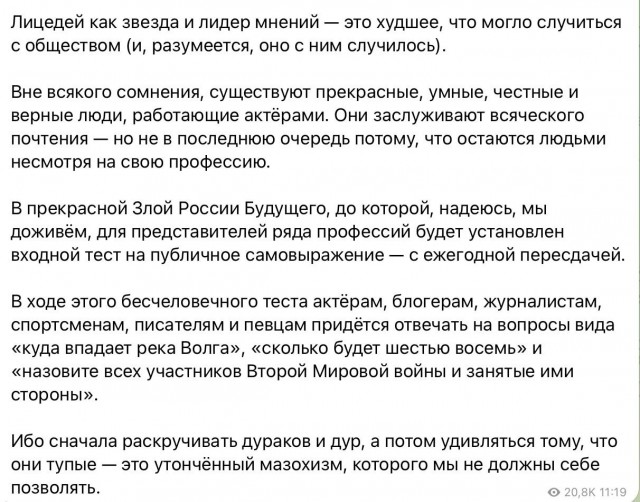 Лицедей как звезда и лидер мнений — это худшее, что могло случиться с обществом (и, разумеется, оно с ним случилось).

Вне всякого сомнения, существуют прекрасные, умные, честные и верные люди, работающие актёрами. Они заслуживают всяческого почтения — но не в последнюю очередь потому, что остаются людьми несмотря на свою профессию.

В прекрасной Злой России Будущего, до которой, надеюсь, мы доживём, для представителей ряда профессий будет установлен входной тест на публичное самовыражение — с ежегодной пересдачей.

В ходе этого бесчеловечного теста актёрам, блогерам, журналистам, спортсменам, писателям и певцам придётся отвечать на вопросы вида «куда впадает река Волга», «сколько будет шестью восемь» и «назовите всех участников Второй Мировой войны и занятые ими стороны».

Ибо сначала раскручивать дураков и дур, а потом удивляться тому, что они тупые — это утончённый мазохизм, которого мы не должны себе позволять.

20,8K 11:19